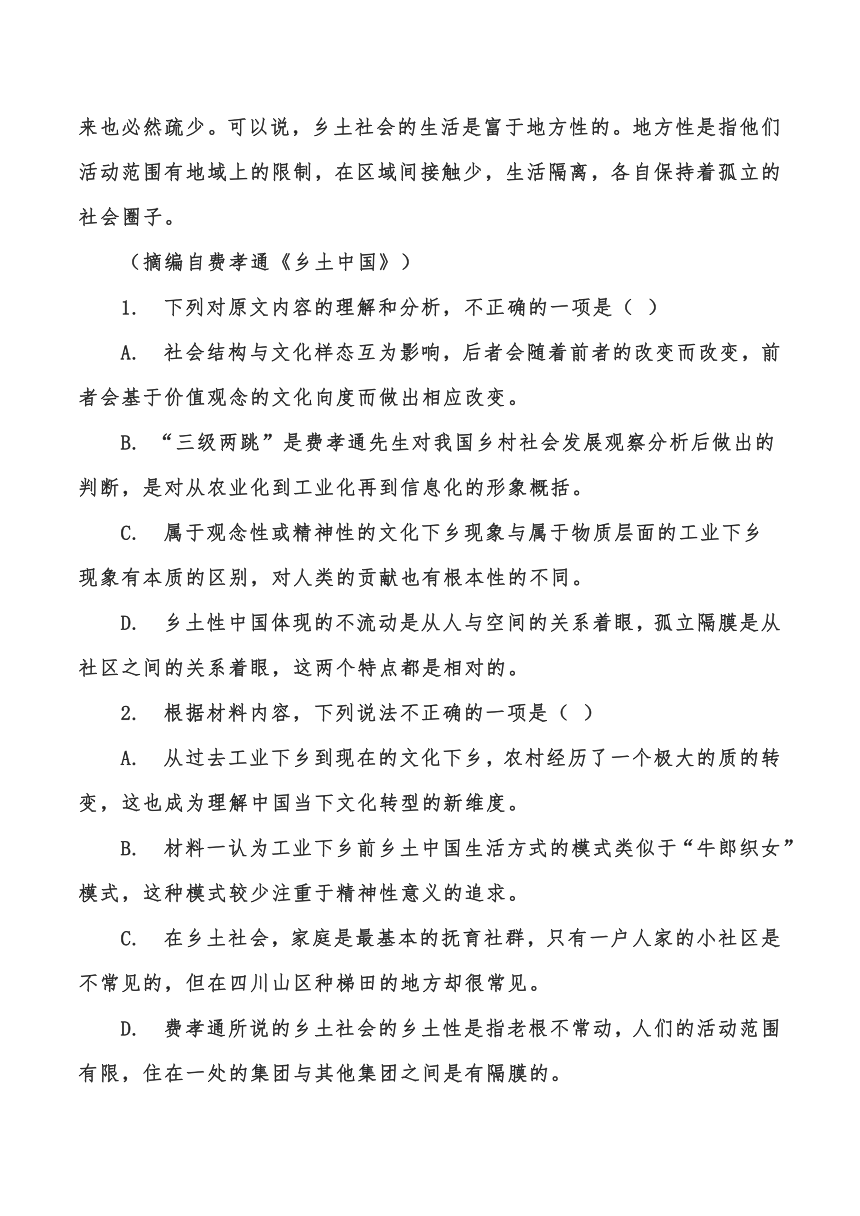 来也必然疏少。可以说，乡土社会的生活是富于地方性的。地方性是指他们活动范围有地域上的限制，在区域间接触少，生活隔离，各自保持着孤立的社会圈子。

（摘编自费孝通《乡土中国》）

1. 下列对原文内容的理解和分析，不正确的一项是（ ）

A. 社会结构与文化样态互为影响，后者会随着前者的改变而改变，前者会基于价值观念的文化向度而做出相应改变。

B. “三级两跳”是费孝通先生对我国乡村社会发展观察分析后做出的判断，是对从农业化到工业化再到信息化的形象概括。

C. 属于观念性或精神性的文化下乡现象与属于物质层面的工业下乡现象有本质的区别，对人类的贡献也有根本性的不同。

D. 乡土性中国体现的不流动是从人与空间的关系着眼，孤立隔膜是从社区之间的关系着眼，这两个特点都是相对的。

2. 根据材料内容，下列说法不正确的一项是（ ）

A. 从过去工业下乡到现在的文化下乡，农村经历了一个极大的质的转变，这也成为理解中国当下文化转型的新维度。

B. 材料一认为工业下乡前乡土中国生活方式的模式类似于“牛郎织女”模式，这种模式较少注重于精神性意义的追求。

C. 在乡土社会，家庭是最基本的抚育社群，只有一户人家的小社区是不常见的，但在四川山区种梯田的地方却很常见。

D. 费孝通所说的乡土社会的乡土性是指老根不常动，人们的活动范围有限，住在一处的集团与其他集团之间是有隔膜的。